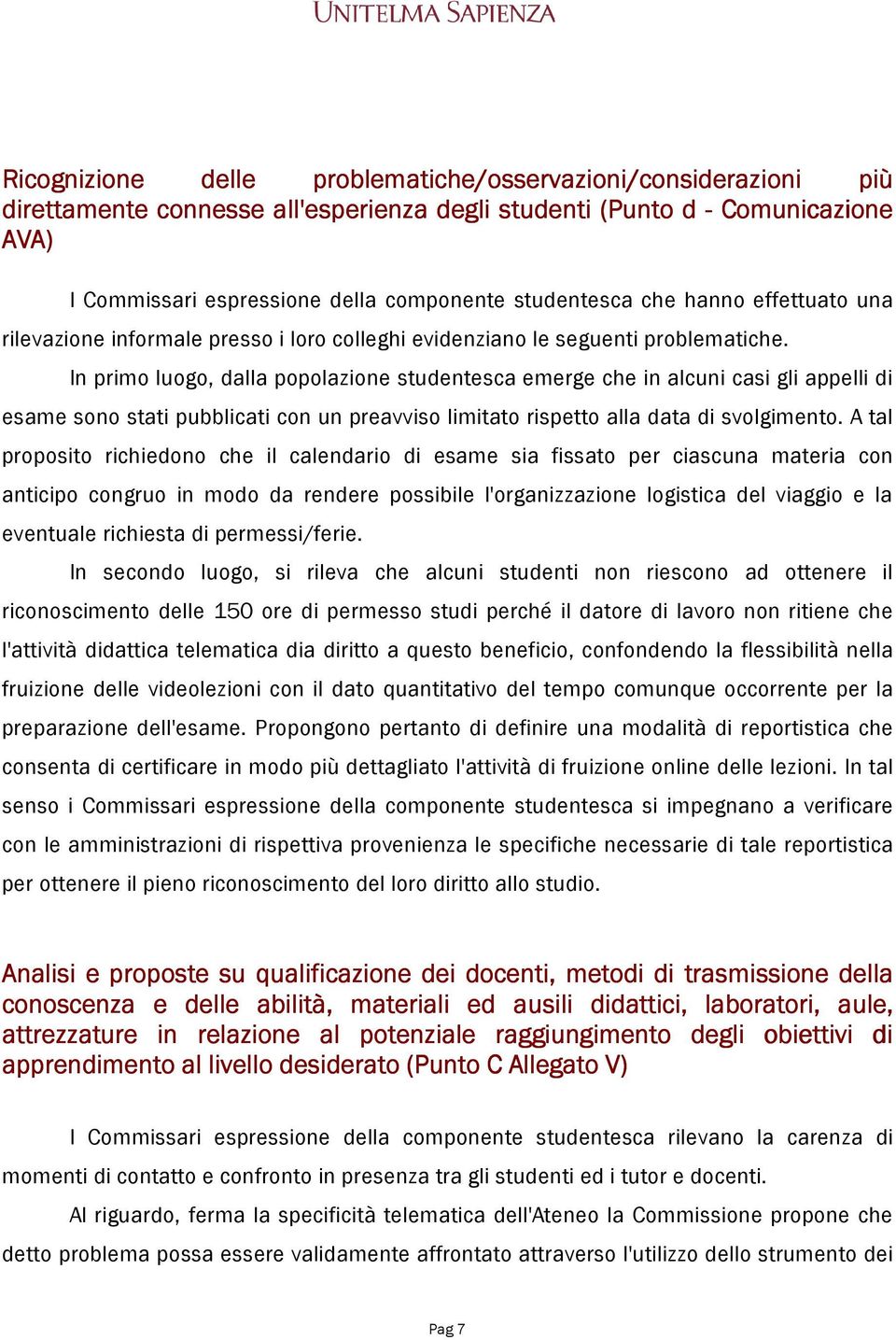 UNITELMA SAPIENZA

Ricognizione delle problematiche/osservazioni/considerazioni più direttamente connesse all'esperienza degli studenti (Punto d - Comunicazione AVA)

I Commissari espressione della componente studentesca che hanno effettuato una rilevazione informale presso i loro colleghi evidenziano le seguenti problematiche.

In primo luogo, dalla popolazione studentesca emerge che in alcuni casi gli appelli di esame sono stati pubblicati con un preavviso limitato rispetto alla data di svolgimento. A tal proposito richiedono che il calendario di esame sia fissato per ciascuna materia con anticipo congruo in modo da rendere possibile l'organizzazione logistica del viaggio e la eventuale richiesta di permessi/ferie.

In secondo luogo, si rileva che alcuni studenti non riescono ad ottenere il riconoscimento delle 150 ore di permesso studi perché il datore di lavoro non ritiene che l'attività didattica telematica dia diritto a questo beneficio, confondendo la flessibilità nella fruizione delle videolezioni con il dato quantitativo del tempo comunque occorrente per la preparazione dell'esame. Propongono pertanto di definire una modalità di reportistica che consenta di certificare in modo più dettagliato l'attività di fruizione online delle lezioni. In tal senso i Commissari espressione della componente studentesca si impegnano a verificare con le amministrazioni di rispettiva provenienza le specifiche necessarie di tale reportistica per ottenere il pieno riconoscimento del loro diritto allo studio.

Analisi e proposte su qualificazione dei docenti, metodi di trasmissione della conoscenza e delle abilità, materiali ed ausili didattici, laboratori, aule, attrezzature in relazione al potenziale raggiungimento degli obiettivi di apprendimento al livello desiderato (Punto C Allegato V)

I Commissari espressione della componente studentesca rilevano la carenza di momenti di contatto e confronto in presenza tra gli studenti ed i tutor e docenti.

Al riguardo, ferma la specificità telematica dell'Ateneo la Commissione propone che detto problema possa essere validamente affrontato attraverso l'utilizzo dello strumento dei

Pag 7